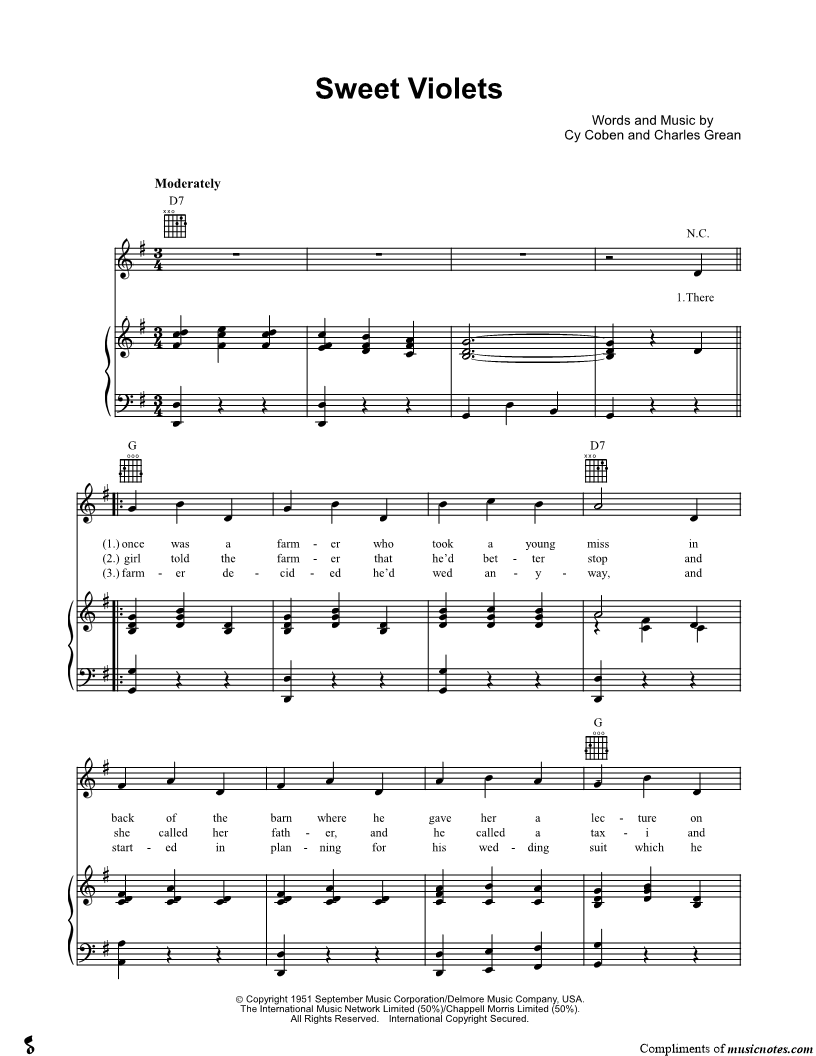 Sweet Violets

Words and Music by
Cy Coben and Charles Grean

Moderately

D7

N.C.

1.There

G

D7

(1.) once was a farm - er who took a young miss in
(2.) girl told the farm - er that he'd bet - ter stop and
(3.) farm - er de - cid - ed he'd wed an - y - way, and

G

back of the barn where he gave her a lec - ture on
she called her fath - er, and he called a tax - i and
start - ed in plan - ning for his wed - ding suit which he

© Copyright 1951 September Music Corporation/Delmore Music Company, USA.
The International Music Network Limited (50%)/Chappell Morris Limited (50%).
All Rights Reserved. International Copyright Secured.

Compliments of musicnotes.com